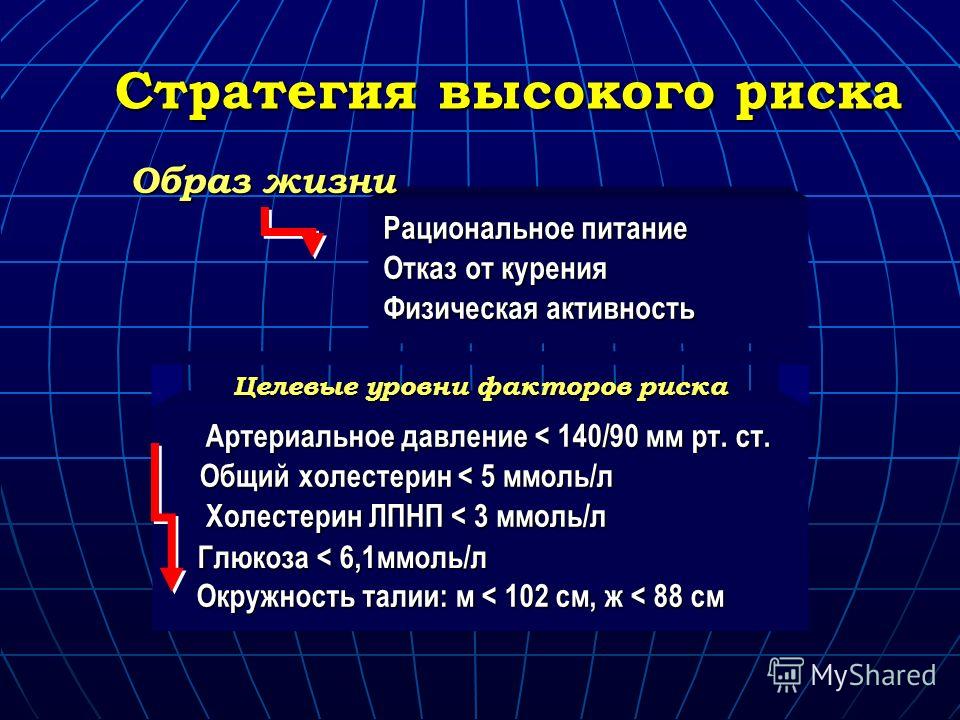 Стратегия высокого риска

Образ жизни

Рациональное питание
Отказ от курения
Физическая активность

Целевые уровни факторов риска

Артериальное давление < 140/90 мм рт. ст.
Общий холестерин < 5 ммоль/л
Холестерин ЛПНП < 3 ммоль/л
Глюкоза < 6,1ммоль/л
Окружность талии: м < 102 см, ж < 88 см

MyShared